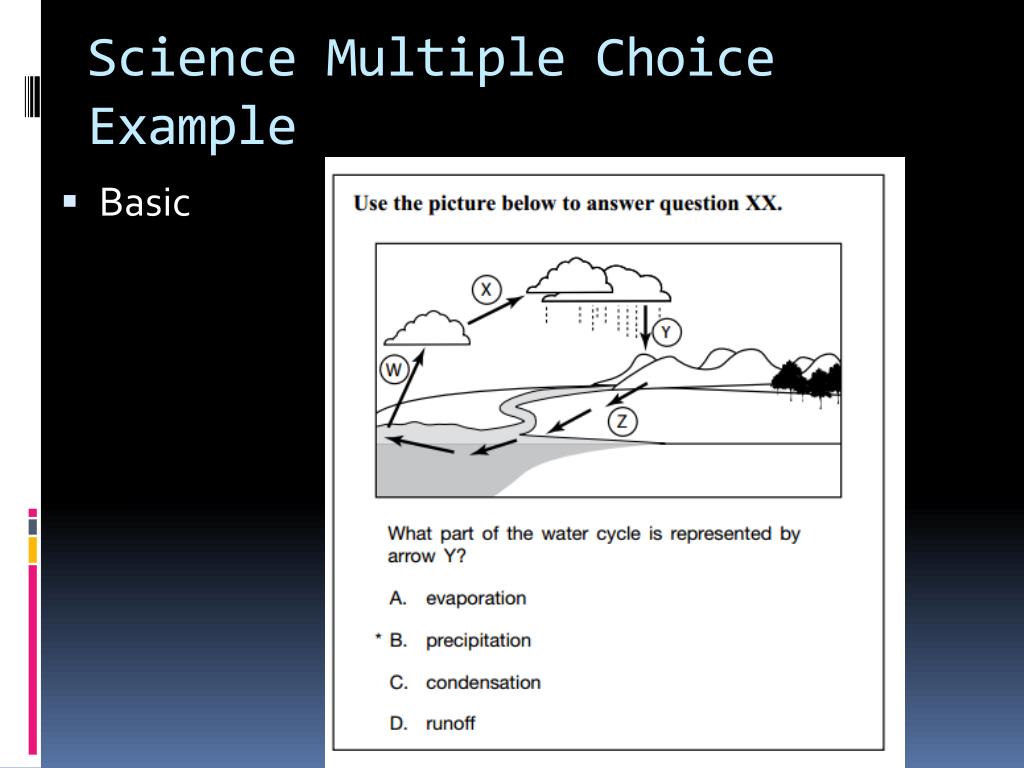 Science Multiple Choice Example

▪ Basic

Use the picture below to answer question XX.

X

Y

W

Z

What part of the water cycle is represented by arrow Y?

A. evaporation

* B. precipitation

C. condensation

D. runoff